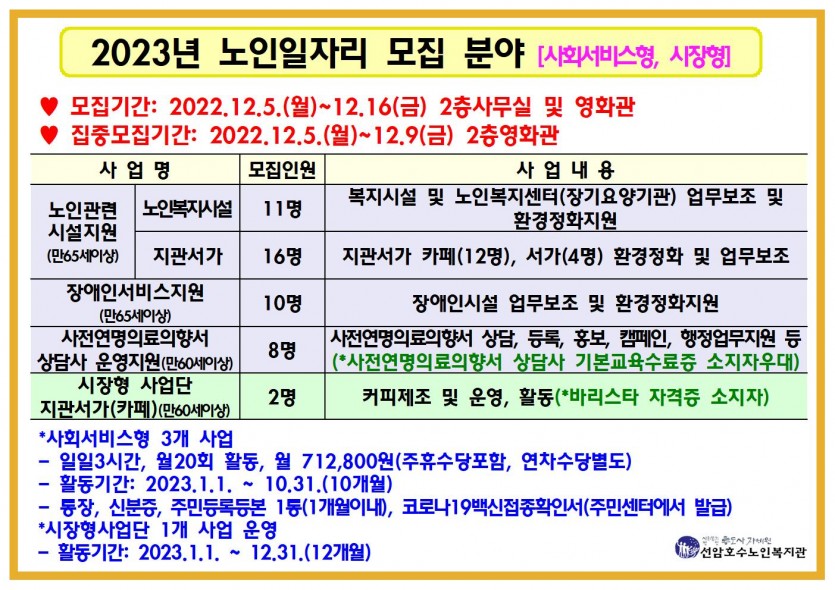 2023년 노인일자리 모집 분야 [사회서비스형, 시장형]

♥ 모집기간: 2022.12.5.(월)~12.16(금) 2층사무실 및 영화관

♥ 집중모집기간: 2022.12.5.(월)~12.9(금) 2층영화관

| 사 업 명 | | 모집인원 | 사 업 내 용 |
|---|---|---|---|
| 노인관련 시설지원 (만65세이상) | 노인복지시설 | 11명 | 복지시설 및 노인복지센터(장기요양기관) 업무보조 및 환경정화지원 |
| | 지관서가 | 16명 | 지관서가 카페(12명), 서가(4명) 환경정화 및 업무보조 |
| 장애인서비스지원 (만65세이상) | | 10명 | 장애인시설 업무보조 및 환경정화지원 |
| 사전연명의료의향서 상담사 운영지원(만60세이상) | | 8명 | 사전연명의료의향서 상담, 등록, 홍보, 캠페인, 행정업무지원 등 (*사전연명의료의향서 상담사 기본교육수료증 소지자우대) |
| 시장형 사업단 지관서가(카페)(만60세이상) | | 2명 | 커피제조 및 운영, 활동(*바리스타 자격증 소지자) |

*사회서비스형 3개 사업
- 일일3시간, 월20회 활동, 월 712,800원(주휴수당포함, 연차수당별도)
- 활동기간: 2023.1.1. ~ 10.31.(10개월)
- 통장, 신분증, 주민등록등본 1통(1개월이내), 코로나19백신접종확인서(주민센터에서 발급)
*시장형사업단 1개 사업 운영
- 활동기간: 2023.1.1. ~ 12.31.(12개월)

선암호수노인복지관